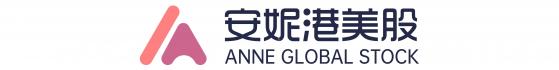 安妮港美股
ANNE GLOBAL STOCK